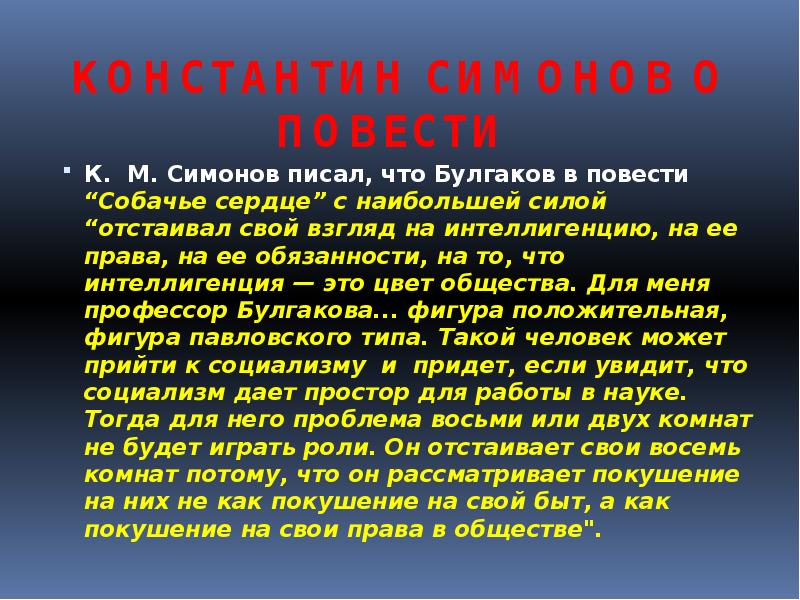 КОНСТАНТИН СИМОНОВ О ПОВЕСТИ

К. М. Симонов писал, что Булгаков в повести “Собачье сердце” с наибольшей силой “отстаивал свой взгляд на интеллигенцию, на ее права, на ее обязанности, на то, что интеллигенция — это цвет общества. Для меня профессор Булгакова... фигура положительная, фигура павловского типа. Такой человек может прийти к социализму и придет, если увидит, что социализм дает простор для работы в науке. Тогда для него проблема восьми или двух комнат не будет играть роли. Он отстаивает свои восемь комнат потому, что он рассматривает покушение на них не как покушение на свой быт, а как покушение на свои права в обществе".